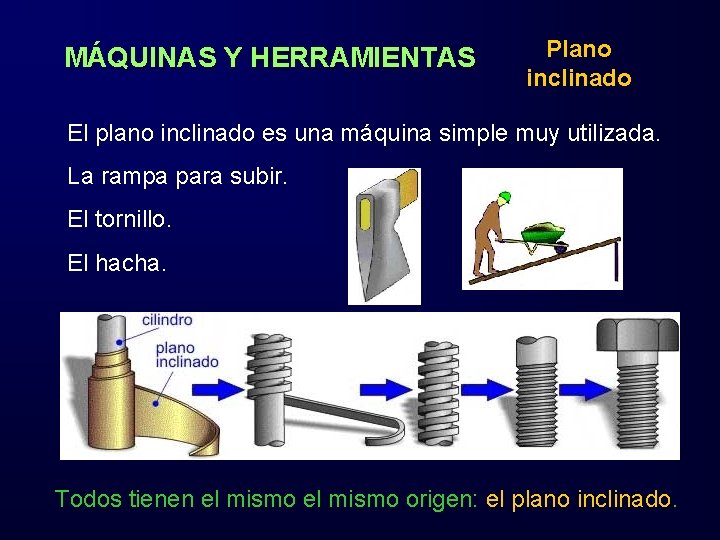 MÁQUINAS Y HERRAMIENTAS

Plano
inclinado

El plano inclinado es una máquina simple muy utilizada.

La rampa para subir.

El tornillo.

El hacha.

cilindro

plano
inclinado

Todos tienen el mismo el mismo origen: el plano inclinado.